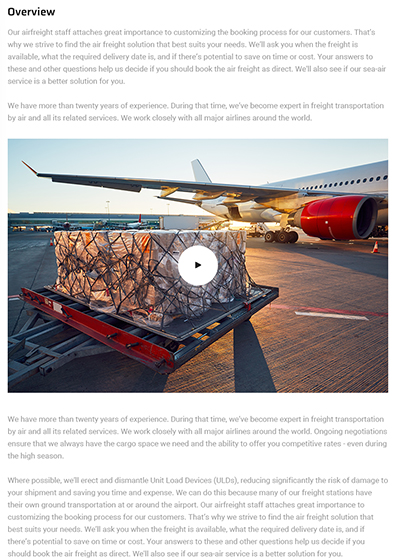 Overview

Our airfreight staff attaches great importance to customizing the booking process for our customers. That's why we strive to find the air freight solution that best suits your needs. We'll ask you when the freight is available, what the required delivery date is, and if there's potential to save on time or cost. Your answers to these and other questions help us decide if you should book the air freight as direct. We'll also see if our sea-air service is a better solution for you.

We have more than twenty years of experience. During that time, we've become expert in freight transportation by air and all its related services. We work closely with all major airlines around the world.

We have more than twenty years of experience. During that time, we've become expert in freight transportation by air and all its related services. We work closely with all major airlines around the world. Ongoing negotiations ensure that we always have the cargo space we need and the ability to offer you competitive rates - even during the high season.

Where possible, we'll erect and dismantle Unit Load Devices (ULDs), reducing significantly the risk of damage to your shipment and saving you time and expense. We can do this because many of our freight stations have their own ground transportation at or around the airport. Our airfreight staff attaches great importance to customizing the booking process for our customers. That's why we strive to find the air freight solution that best suits your needs. We'll ask you when the freight is available, what the required delivery date is, and if there's potential to save on time or cost. Your answers to these and other questions help us decide if you should book the air freight as direct. We'll also see if our sea-air service is a better solution for you.